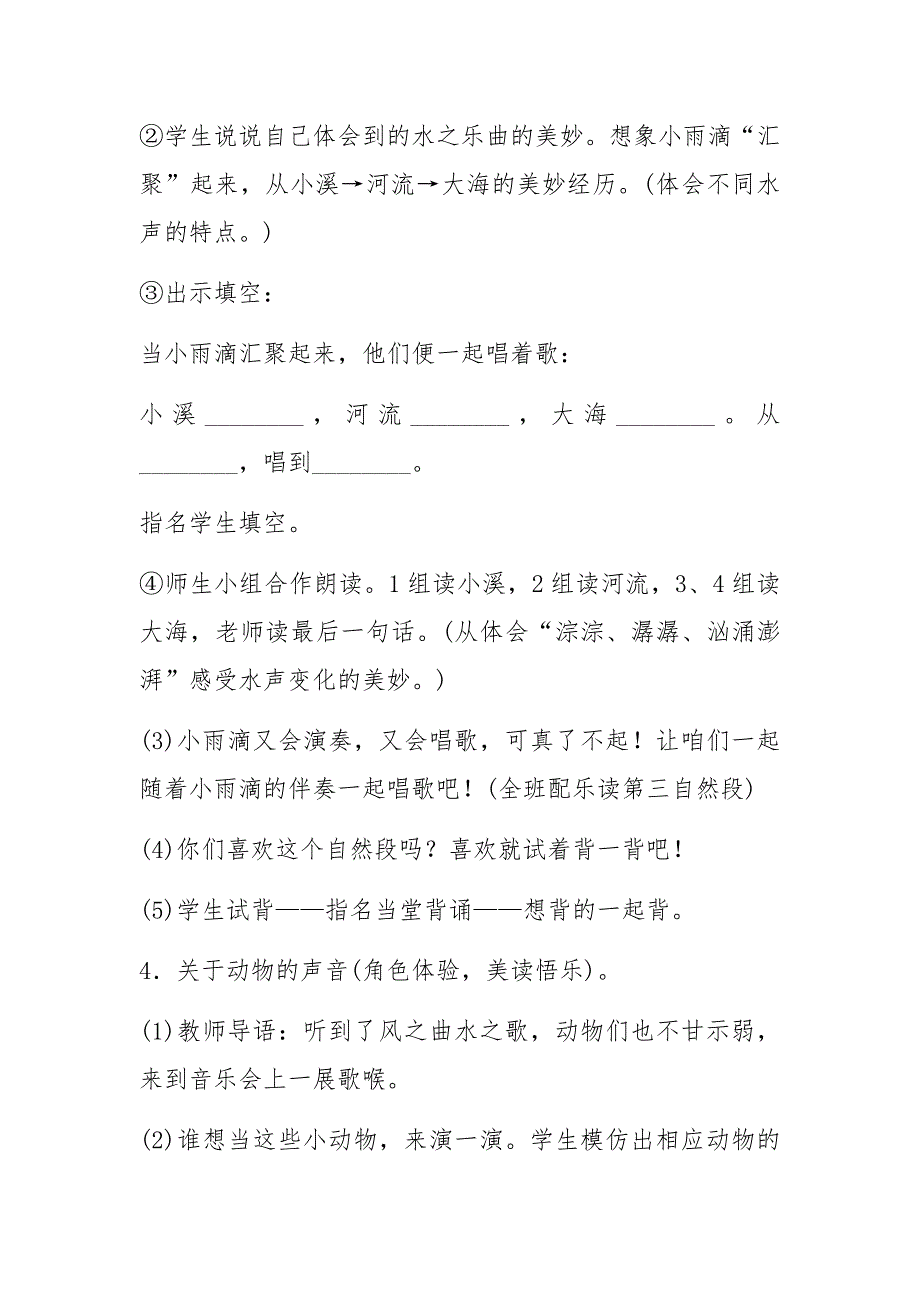 ②学生说说自己体会到的水之乐曲的美妙。想象小雨滴“汇聚”起来，从小溪→河流→大海的美妙经历。(体会不同水声的特点。)

③出示填空：

当小雨滴汇聚起来，他们便一起唱着歌：

小溪________，河流________，大海________。从________，唱到________。

指名学生填空。

④师生小组合作朗读。1组读小溪，2组读河流，3、4组读大海，老师读最后一句话。(从体会“淙淙、潺潺、汹涌澎湃”感受水声变化的美妙。)

(3)小雨滴又会演奏，又会唱歌，可真了不起！让咱们一起随着小雨滴的伴奏一起唱歌吧！(全班配乐读第三自然段)

(4)你们喜欢这个自然段吗？喜欢就试着背一背吧！

(5)学生试背——指名当堂背诵——想背的一起背。

4．关于动物的声音(角色体验，美读悟乐)。

(1)教师导语：听到了风之曲水之歌，动物们也不甘示弱，来到音乐会上一展歌喉。

(2)谁想当这些小动物，来演一演。学生模仿出相应动物的